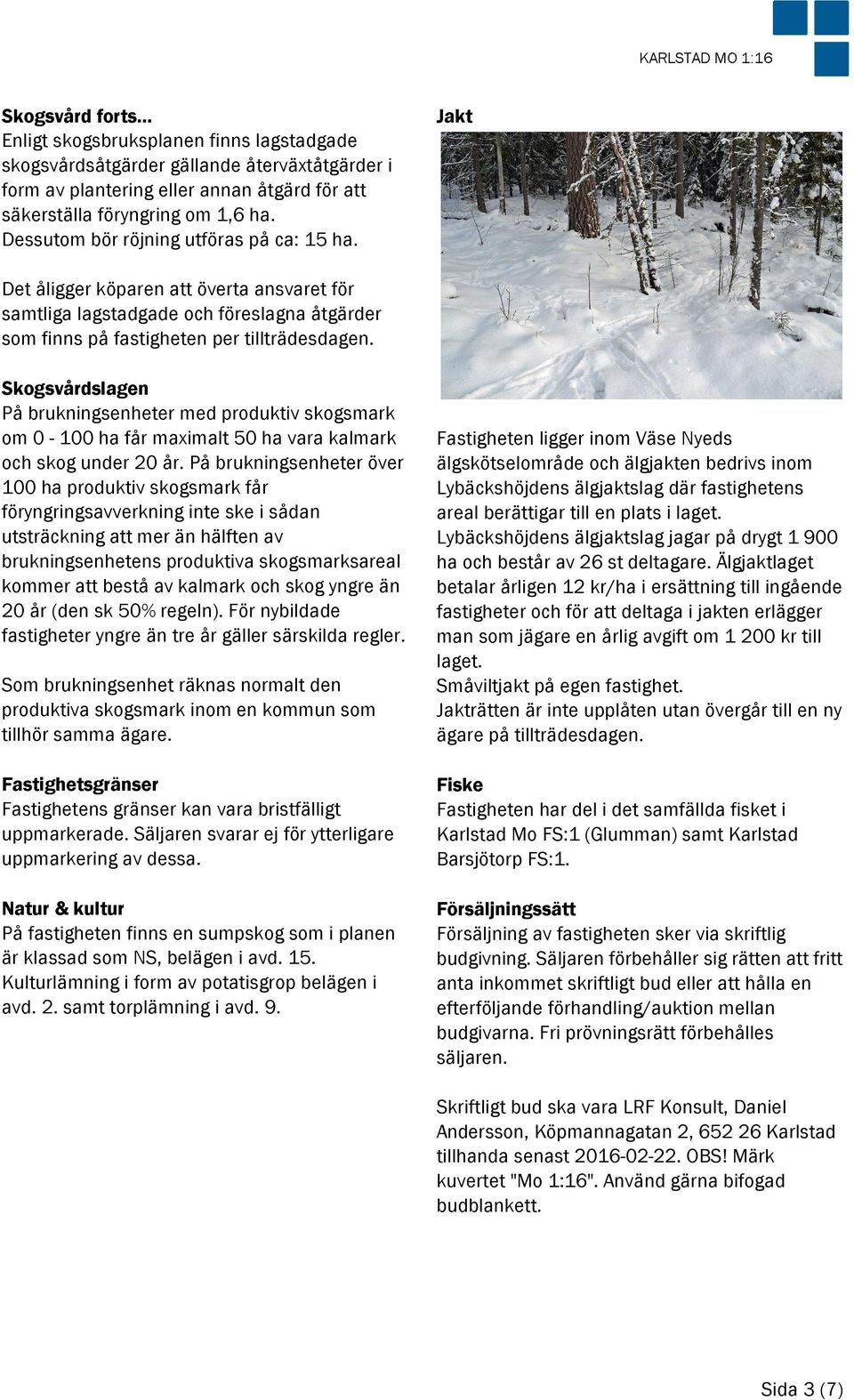 KARLSTAD MO 1:16

Skogsvård forts...
Enligt skogsbruksplanen finns lagstadgade skogsvårdsåtgärder gällande återväxtåtgärder i form av plantering eller annan åtgärd för att säkerställa föryngring om 1,6 ha. Dessutom bör röjning utföras på ca: 15 ha.

Det åligger köparen att överta ansvaret för samtliga lagstadgade och föreslagna åtgärder som finns på fastigheten per tillträdesdagen.

Skogsvårdslagen
På brukningsenheter med produktiv skogsmark om 0 - 100 ha får maximalt 50 ha vara kalmark och skog under 20 år. På brukningsenheter över 100 ha produktiv skogsmark får föryngringsavverkning inte ske i sådan utsträckning att mer än hälften av brukningsenhetens produktiva skogsmarksareal kommer att bestå av kalmark och skog yngre än 20 år (den sk 50% regeln). För nybildade fastigheter yngre än tre år gäller särskilda regler.

Som brukningsenhet räknas normalt den produktiva skogsmark inom en kommun som tillhör samma ägare.

Fastighetsgränser
Fastighetens gränser kan vara bristfälligt uppmarkerade. Säljaren svarar ej för ytterligare uppmarkering av dessa.

Natur & kultur
På fastigheten finns en sumpskog som i planen är klassad som NS, belägen i avd. 15. Kulturlämning i form av potatisgrop belägen i avd. 2. samt torplämning i avd. 9.

Jakt

Fastigheten ligger inom Väse Nyeds älgskötselområde och älgjakten bedrivs inom Lybäckshöjdens älgjaktslag där fastighetens areal berättigar till en plats i laget. Lybäckshöjdens älgjaktslag jagar på drygt 1 900 ha och består av 26 st deltagare. Älgjaktlaget betalar årligen 12 kr/ha i ersättning till ingående fastigheter och för att deltaga i jakten erlägger man som jägare en årlig avgift om 1 200 kr till laget.
Småviltjakt på egen fastighet.
Jakträtten är inte upplåten utan övergår till en ny ägare på tillträdesdagen.

Fiske
Fastigheten har del i det samfällda fisket i Karlstad Mo FS:1 (Glumman) samt Karlstad Barsjötorp FS:1.

Försäljningssätt
Försäljning av fastigheten sker via skriftlig budgivning. Säljaren förbehåller sig rätten att fritt anta inkommet skriftligt bud eller att hålla en efterföljande förhandling/auktion mellan budgivarna. Fri prövningsrätt förbehålles säljaren.

Skriftligt bud ska vara LRF Konsult, Daniel Andersson, Köpmannagatan 2, 652 26 Karlstad tillhanda senast 2016-02-22. OBS! Märk kuvertet "Mo 1:16". Använd gärna bifogad budblankett.

Sida 3 (7)